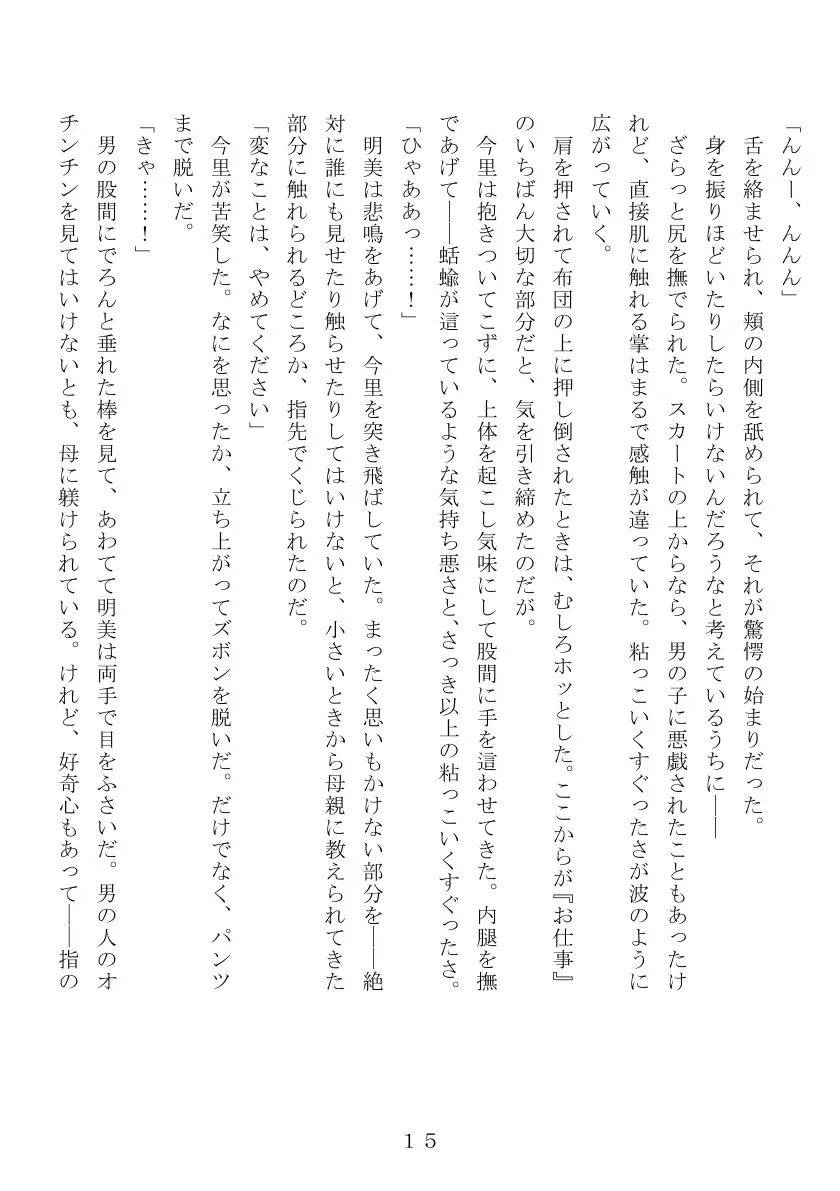 「んんー、んんん」
舌を絡ませられ、頬の内側を舐められて、それが驚愕の始まりだった。
身を振りほどいたりしたらいけないんだろうなと考えているうちに――
ざらっと尻を撫でられた。スカートの上からなら、男の子に悪戯されたこともあったけれど、直接肌に触れる掌はまるで感触が違っていた。粘っこいくすぐったさが波のように広がっていく。
肩を押されて布団の上に押し倒されたときは、むしろホッとした。ここからが『お仕事』のいちばん大切な部分だと、気を引き締めたのだが。
今里は抱きついてこずに、上体を起こし気味にして股間に手を這わせてきた。内腿を撫であげて――蛞蝓が這っているような気持ち悪さと、さっき以上の粘っこいくすぐったさ。
「ひゃああっ……！」
明美は悲鳴をあげて、今里を突き飛ばしていた。まったく思いもかけない部分を――絶対に誰にも見せたり触らせたりしてはいけないと、小さいときから母親に教えられてきた部分に触れられるどころか、指先でくじられたのだ。
「変なことは、やめてください」
今里が苦笑した。なにを思ったか、立ち上がってズボンを脱いだ。だけでなく、パンツまで脱いだ。
「きゃ……！」
男の股間にでろんと垂れた棒を見て、あわてて明美は両手で目をふさいだ。男の人のオチンチンを見てはいけないとも、母に躾けられている。けれど、好奇心もあって――指の

１５